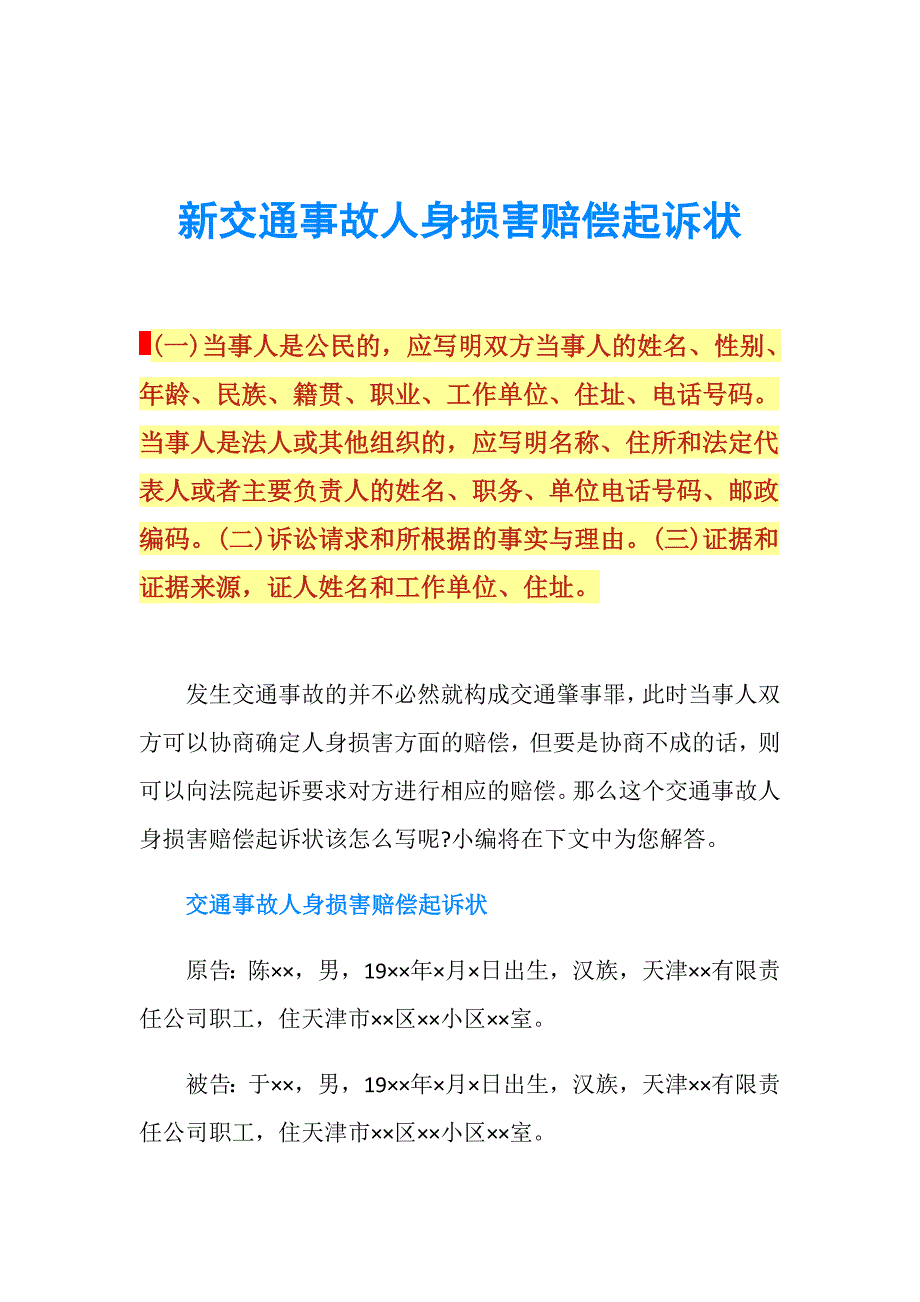 新交通事故人身损害赔偿起诉状

(一)当事人是公民的，应写明双方当事人的姓名、性别、年龄、民族、籍贯、职业、工作单位、住址、电话号码。当事人是法人或其他组织的，应写明名称、住所和法定代表人或者主要负责人的姓名、职务、单位电话号码、邮政编码。(二)诉讼请求和所根据的事实与理由。(三)证据和证据来源，证人姓名和工作单位、住址。

发生交通事故的并不必然就构成交通肇事罪，此时当事人双方可以协商确定人身损害方面的赔偿，但要是协商不成的话，则可以向法院起诉要求对方进行相应的赔偿。那么这个交通事故人身损害赔偿起诉状该怎么写呢?小编将在下文中为您解答。

交通事故人身损害赔偿起诉状

原告：陈××，男，19××年×月×日出生，汉族，天津××有限责任公司职工，住天津市××区××小区××室。

被告：于××，男，19××年×月×日出生，汉族，天津××有限责任公司职工，住天津市××区××小区××室。